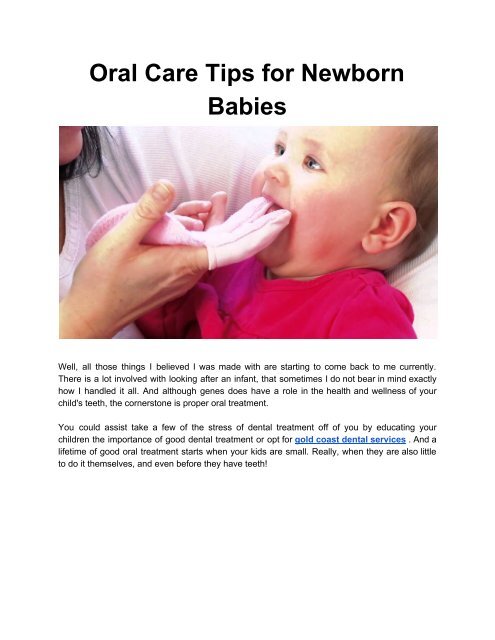 Oral Care Tips for Newborn Babies

Well, all those things I believed I was made with are starting to come back to me currently. There is a lot involved with looking after an infant, that sometimes I do not bear in mind exactly how I handled it all. And although genes does have a role in the health and wellness of your child's teeth, the cornerstone is proper oral treatment.

You could assist take a few of the stress of dental treatment off of you by educating your children the importance of good dental treatment or opt for gold coast dental services . And a lifetime of good oral treatment starts when your kids are small. Really, when they are also little to do it themselves, and even before they have teeth!